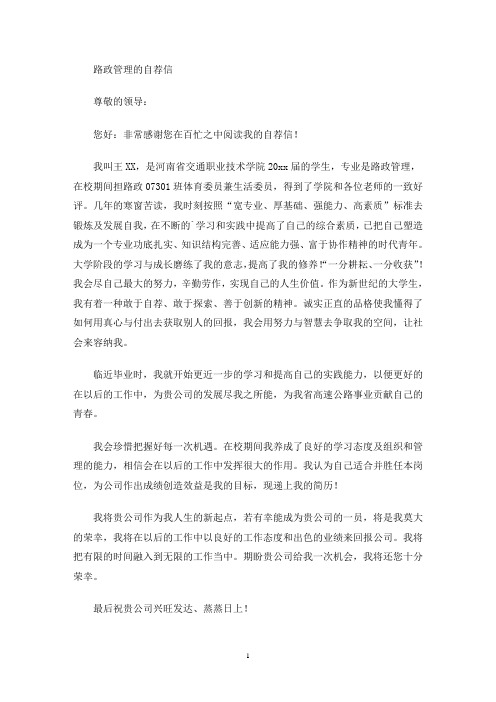 路政管理的自荐信

尊敬的领导：

您好：非常感谢您在百忙之中阅读我的自荐信！

我叫王XX，是河南省交通职业技术学院20xx届的学生，专业是路政管理，在校期间担路政07301班体育委员兼生活委员，得到了学院和各位老师的一致好评。几年的寒窗苦读，我时刻按照“宽专业、厚基础、强能力、高素质”标准去锻炼及发展自我，在不断的`学习和实践中提高了自己的综合素质，已把自己塑造成为一个专业功底扎实、知识结构完善、适应能力强、富于协作精神的时代青年。大学阶段的学习与成长磨练了我的意志，提高了我的修养!“一分耕耘、一分收获”！我会尽自己最大的努力，辛勤劳作，实现自己的人生价值。作为新世纪的大学生，我有着一种敢于自荐、敢于探索、善于创新的精神。诚实正直的品格使我懂得了如何用真心与付出去获取别人的回报，我会用努力与智慧去争取我的空间，让社会来容纳我。

临近毕业时，我就开始更近一步的学习和提高自己的实践能力，以便更好的在以后的工作中，为贵公司的发展尽我之所能，为我省高速公路事业贡献自己的青春。

我会珍惜把握好每一次机遇。在校期间我养成了良好的学习态度及组织和管理的能力，相信会在以后的工作中发挥很大的作用。我认为自己适合并胜任本岗位，为公司作出成绩创造效益是我的目标，现递上我的简历！

我将贵公司作为我人生的新起点，若有幸能成为贵公司的一员，将是我莫大的荣幸，我将在以后的工作中以良好的工作态度和出色的业绩来回报公司。我将把有限的时间融入到无限的工作当中。期盼贵公司给我一次机会，我将还您十分荣幸。

最后祝贵公司兴旺发达、蒸蒸日上！

1